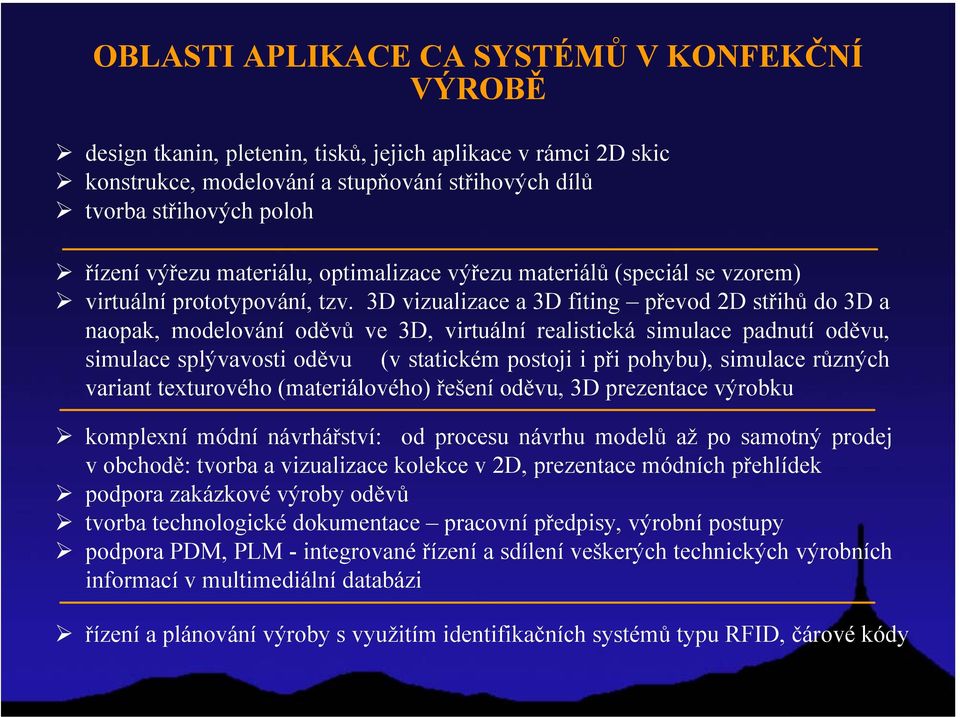 OBLASTI APLIKACE CA SYSTÉMŮ V KONFEKČNÍ VÝROBĚ

➢ design tkanin, pletenin, tisků, jejich aplikace v rámci 2D skic
➢ konstrukce, modelování a stupňování střihových dílů
➢ tvorba střihových poloh

➢ řízení výřezu materiálu, optimalizace výřezu materiálů (speciál se vzorem)
➢ virtuální prototypování, tzv. 3D vizualizace a 3D fiting – převod 2D střihů do 3D a naopak, modelování oděvů ve 3D, virtuální realistická simulace padnutí oděvu, simulace splývavosti oděvu (v statickém postoji i při pohybu), simulace různých variant texturového (materiálového) řešení oděvu, 3D prezentace výrobku

➢ komplexní módní návrhářství: od procesu návrhu modelů až po samotný prodej v obchodě: tvorba a vizualizace kolekce v 2D, prezentace módních přehlídek
➢ podpora zakázkové výroby oděvů
➢ tvorba technologické dokumentace – pracovní předpisy, výrobní postupy
➢ podpora PDM, PLM - integrované řízení a sdílení veškerých technických výrobních informací v multimediální databázi

➢ řízení a plánování výroby s využitím identifikačních systémů typu RFID, čárové kódy